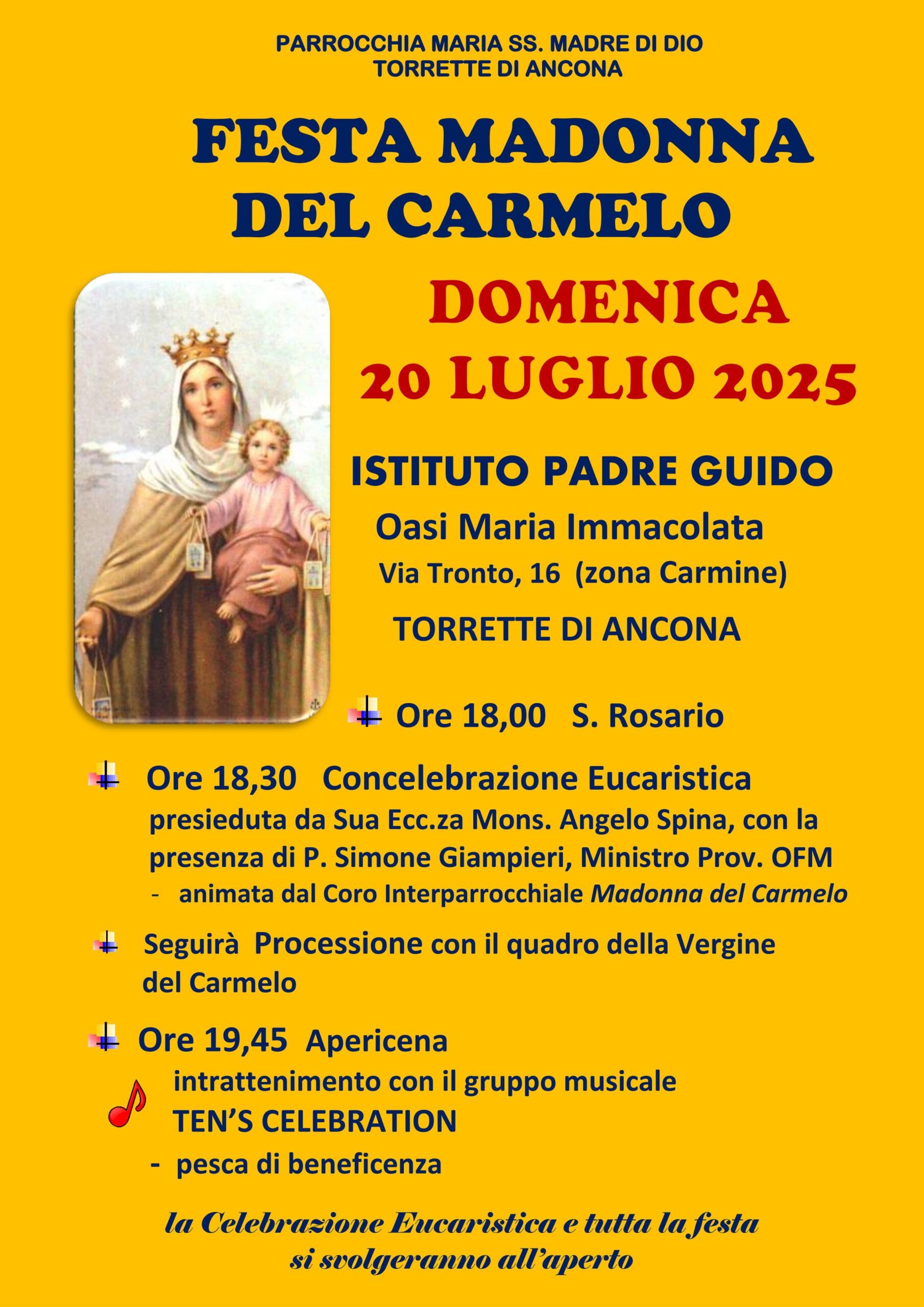 PARROCCHIA MARIA SS. MADRE DI DIO
TORRETTE DI ANCONA

FESTA MADONNA
DEL CARMELO

DOMENICA
20 LUGLIO 2025

ISTITUTO PADRE GUIDO
Oasi Maria Immacolata
Via Tronto, 16 (zona Carmine)
TORRETTE DI ANCONA

Ore 18,00 S. Rosario

Ore 18,30 Concelebrazione Eucaristica
presieduta da Sua Ecc.za Mons. Angelo Spina, con la presenza di P. Simone Giampieri, Ministro Prov. OFM
- animata dal Coro Interparrocchiale Madonna del Carmelo

Seguirà Processione con il quadro della Vergine del Carmelo

Ore 19,45 Apericena
intrattenimento con il gruppo musicale
TEN'S CELEBRATION
- pesca di beneficenza

la Celebrazione Eucaristica e tutta la festa
si svolgeranno all'aperto